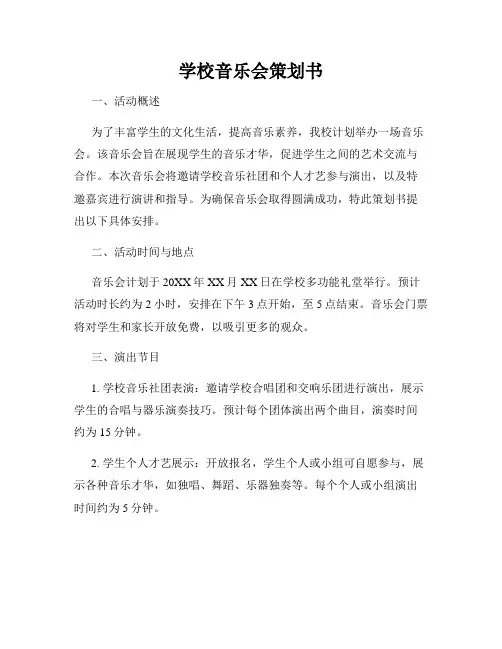 学校音乐会策划书

一、活动概述

为了丰富学生的文化生活，提高音乐素养，我校计划举办一场音乐会。该音乐会旨在展现学生的音乐才华，促进学生之间的艺术交流与合作。本次音乐会将邀请学校音乐社团和个人才艺参与演出，以及特邀嘉宾进行演讲和指导。为确保音乐会取得圆满成功，特此策划书提出以下具体安排。

二、活动时间与地点

音乐会计划于 20XX 年 XX 月 XX 日在学校多功能礼堂举行。预计活动时长约为 2 小时，安排在下午 3 点开始，至 5 点结束。音乐会门票将对学生和家长开放免费，以吸引更多的观众。

三、演出节目

1. 学校音乐社团表演：邀请学校合唱团和交响乐团进行演出，展示学生的合唱与器乐演奏技巧。预计每个团体演出两个曲目，演奏时间约为 15 分钟。

2. 学生个人才艺展示：开放报名，学生个人或小组可自愿参与，展示各种音乐才华，如独唱、舞蹈、乐器独奏等。每个个人或小组演出时间约为 5 分钟。